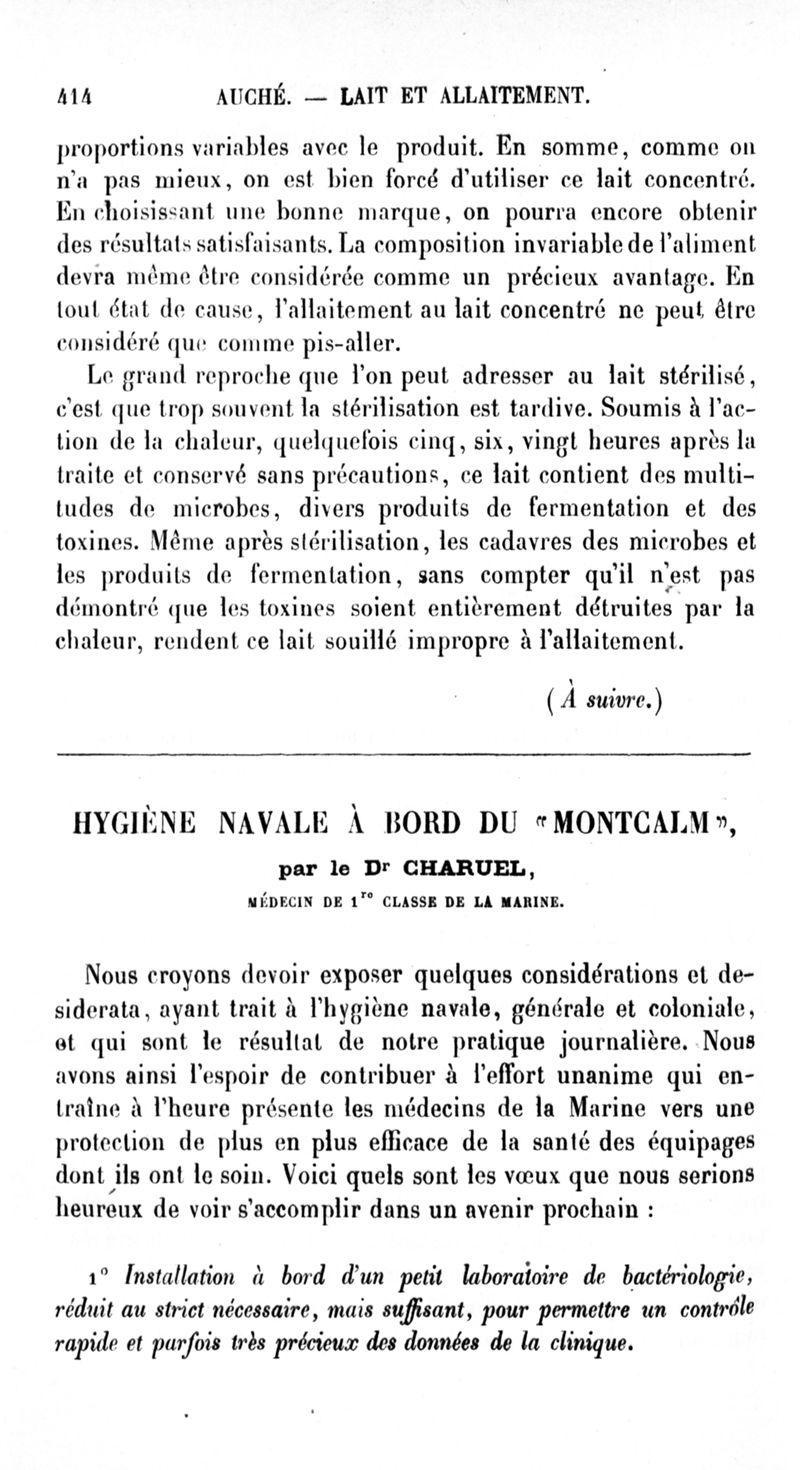 414 AUCHÉ. — LAIT ET ALLAITEMENT.

proportions variables avec le produit. En somme, comme on n'a pas mieux, on est bien forcé d'utiliser ce lait concentré. En choisissant une bonne marque, on pourra encore obtenir des résultats satisfaisants. La composition invariable de l'aliment devra même être considérée comme un précieux avantage. En tout état de cause, l'allaitement au lait concentré ne peut être considéré que comme pis-aller.

Le grand reproche que l'on peut adresser au lait stérilisé, c'est que trop souvent la stérilisation est tardive. Soumis à l'action de la chaleur, quelquefois cinq, six, vingt heures après la traite et conservé sans précautions, ce lait contient des multitudes de microbes, divers produits de fermentation et des toxines. Même après stérilisation, les cadavres des microbes et les produits de fermentation, sans compter qu'il n'est pas démontré que les toxines soient entièrement détruites par la chaleur, rendent ce lait souillé impropre à l'allaitement.

(À suivre.)

HYGIÈNE NAVALE À BORD DU «MONTCALM»,

par le Dr CHARUEL,

MÉDECIN DE 1re CLASSE DE LA MARINE.

Nous croyons devoir exposer quelques considérations et desiderata, ayant trait à l'hygiène navale, générale et coloniale, et qui sont le résultat de notre pratique journalière. Nous avons ainsi l'espoir de contribuer à l'effort unanime qui entraîne à l'heure présente les médecins de la Marine vers une protection de plus en plus efficace de la santé des équipages dont ils ont le soin. Voici quels sont les vœux que nous serions heureux de voir s'accomplir dans un avenir prochain :

1° Installation à bord d'un petit laboratoire de bactériologie, réduit au strict nécessaire, mais suffisant, pour permettre un contrôle rapide et parfois très précieux des données de la clinique.